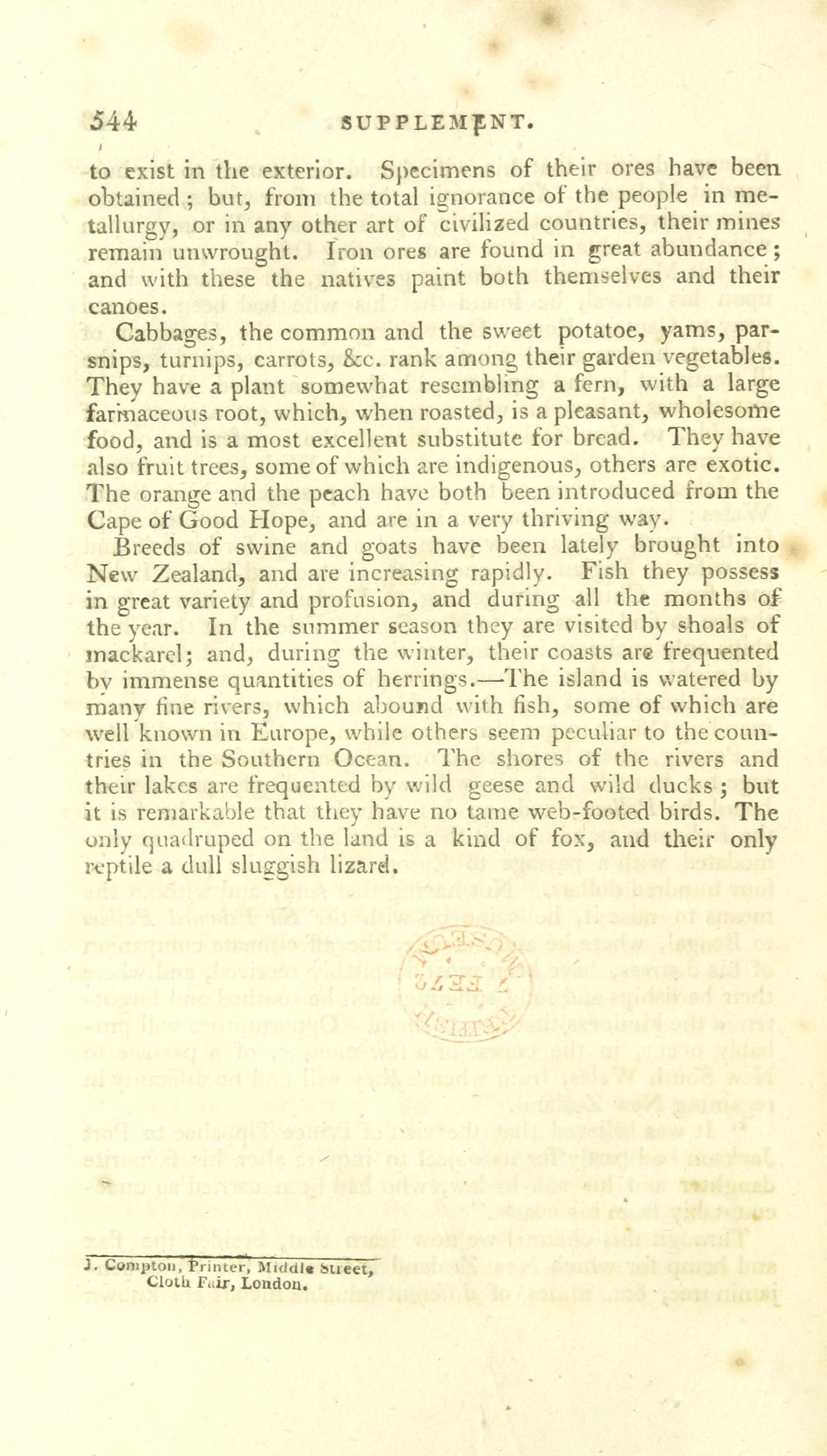 544 SUPPLEMENT.

to exist in the exterior. Specimens of their ores have been obtained; but, from the total ignorance of the people in metallurgy, or in any other art of civilized countries, their mines remain unwrought. Iron ores are found in great abundance; and with these the natives paint both themselves and their canoes.

Cabbages, the common and the sweet potatoe, yams, parsnips, turnips, carrots, &c. rank among their garden vegetables. They have a plant somewhat resembling a fern, with a large farinaceous root, which, when roasted, is a pleasant, wholesome food, and is a most excellent substitute for bread. They have also fruit trees, some of which are indigenous, others are exotic. The orange and the peach have both been introduced from the Cape of Good Hope, and are in a very thriving way.

Breeds of swine and goats have been lately brought into New Zealand, and are increasing rapidly. Fish they possess in great variety and profusion, and during all the months of the year. In the summer season they are visited by shoals of mackarel; and, during the winter, their coasts are frequented by immense quantities of herrings.—The island is watered by many fine rivers, which abound with fish, some of which are well known in Europe, while others seem peculiar to the countries in the Southern Ocean. The shores of the rivers and their lakes are frequented by wild geese and wild ducks; but it is remarkable that they have no tame web-footed birds. The only quadruped on the land is a kind of fox, and their only reptile a dull sluggish lizard.

J. Compton, Printer, Middle Street, Cloth Fair, London.